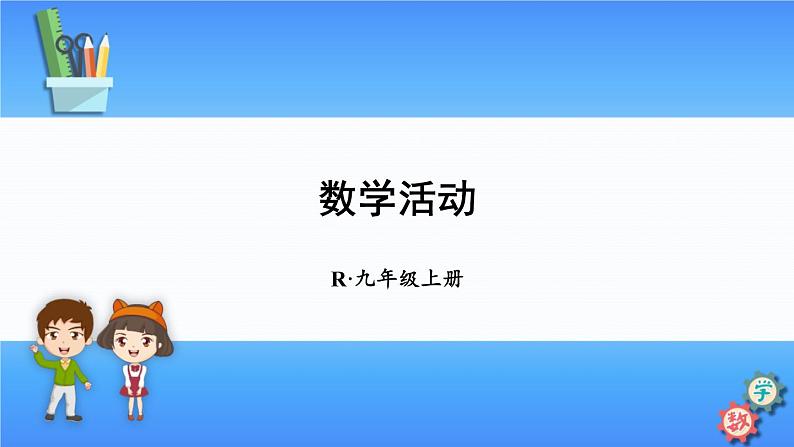 数学活动

R·九年级上册

学
数